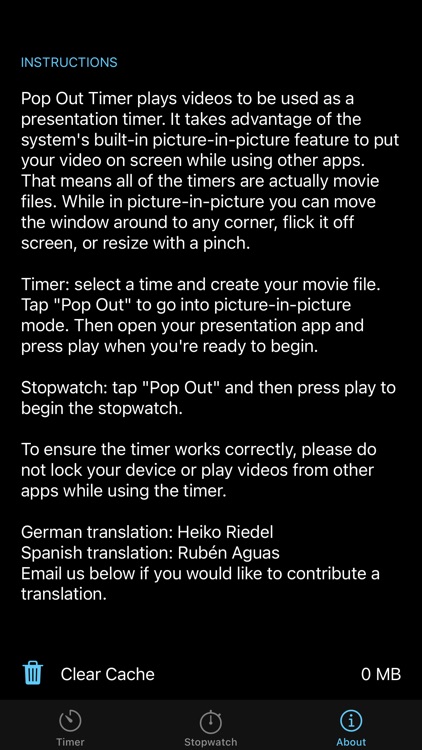 INSTRUCTIONS

Pop Out Timer plays videos to be used as a presentation timer. It takes advantage of the system's built-in picture-in-picture feature to put your video on screen while using other apps. That means all of the timers are actually movie files. While in picture-in-picture you can move the window around to any corner, flick it off screen, or resize with a pinch.

Timer: select a time and create your movie file. Tap "Pop Out" to go into picture-in-picture mode. Then open your presentation app and press play when you're ready to begin.

Stopwatch: tap "Pop Out" and then press play to begin the stopwatch.

To ensure the timer works correctly, please do not lock your device or play videos from other apps while using the timer.

German translation: Heiko Riedel
Spanish translation: Rubén Aguas
Email us below if you would like to contribute a translation.

Clear Cache
0 MB

Timer
Stopwatch
About